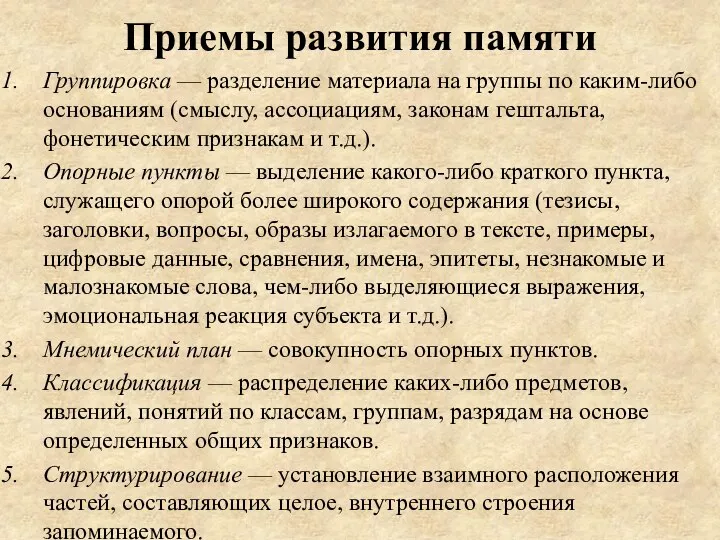 Приемы развития памяти

1. Группировка — разделение материала на группы по каким-либо основаниям (смыслу, ассоциациям, законам гештальта, фонетическим признакам и т.д.).

2. Опорные пункты — выделение какого-либо краткого пункта, служащего опорой более широкого содержания (тезисы, заголовки, вопросы, образы излагаемого в тексте, примеры, цифровые данные, сравнения, имена, эпитеты, незнакомые и малознакомые слова, чем-либо выделяющиеся выражения, эмоциональная реакция субъекта и т.д.).

3. Мнемический план — совокупность опорных пунктов.

4. Классификация — распределение каких-либо предметов, явлений, понятий по классам, группам, разрядам на основе определенных общих признаков.

5. Структурирование — установление взаимного расположения частей, составляющих целое, внутреннего строения запоминаемого.